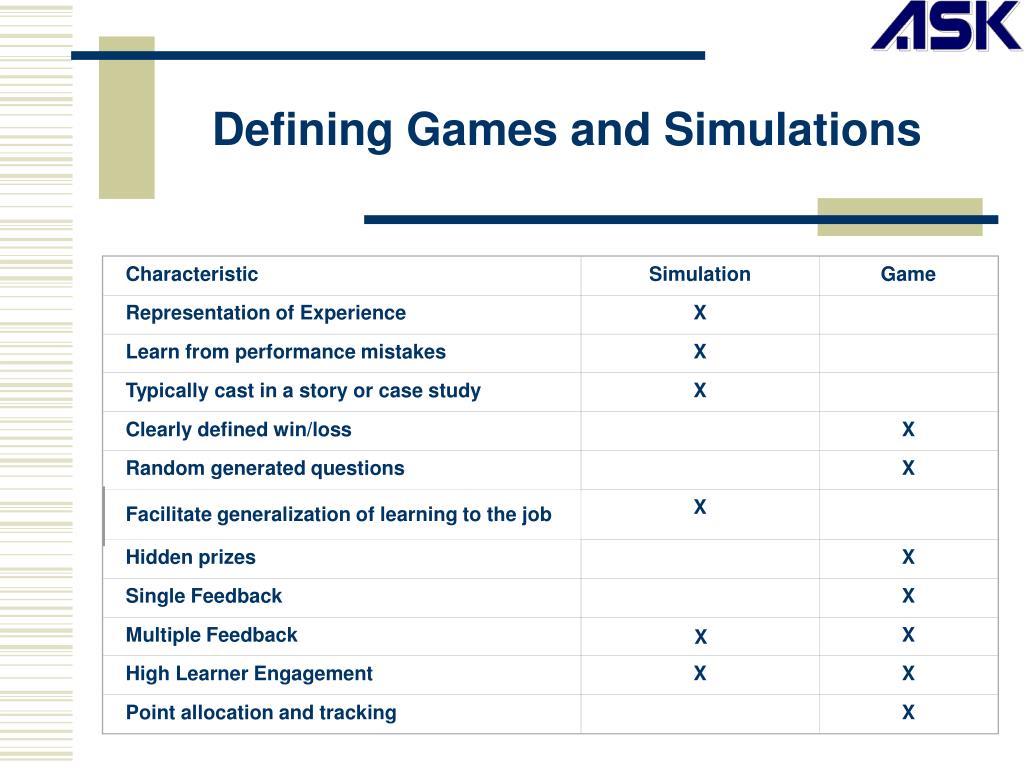 ASK

Defining Games and Simulations

| Characteristic | Simulation | Game |
|---|---|---|
| Representation of Experience | X | |
| Learn from performance mistakes | X | |
| Typically cast in a story or case study | X | |
| Clearly defined win/loss | | X |
| Random generated questions | | X |
| Facilitate generalization of learning to the job | X | |
| Hidden prizes | | X |
| Single Feedback | | X |
| Multiple Feedback | X | X |
| High Learner Engagement | X | X |
| Point allocation and tracking | | X |